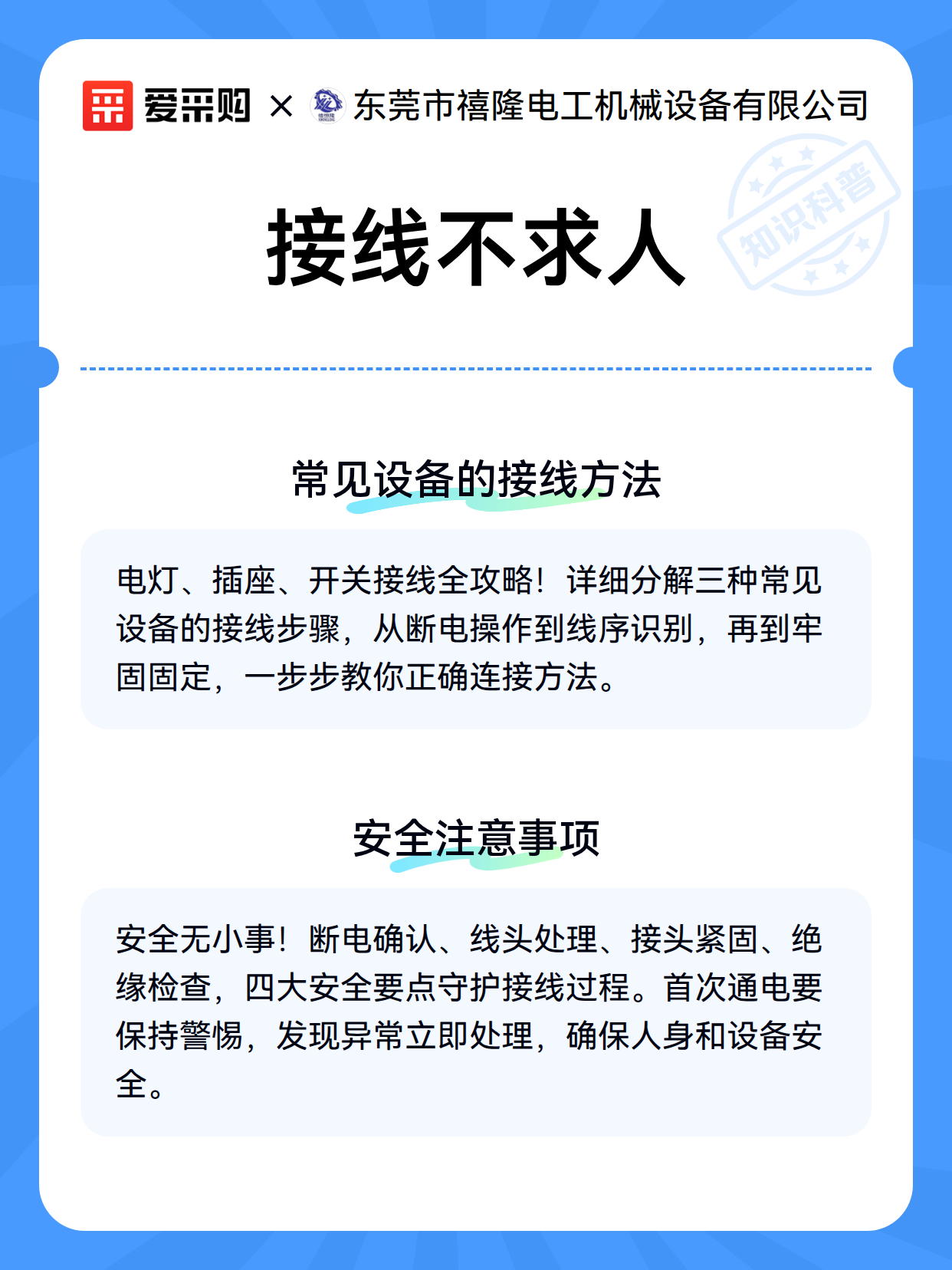 爱采购 × 东莞市禧隆电工机械设备有限公司

知识科普

接线不求人

常见设备的接线方法

电灯、插座、开关接线全攻略！详细分解三种常见设备的接线步骤，从断电操作到线序识别，再到牢固固定，一步步教你正确连接方法。

安全注意事项

安全无小事！断电确认、线头处理、接头紧固、绝缘检查，四大安全要点守护接线过程。首次通电要保持警惕，发现异常立即处理，确保人身和设备安全。